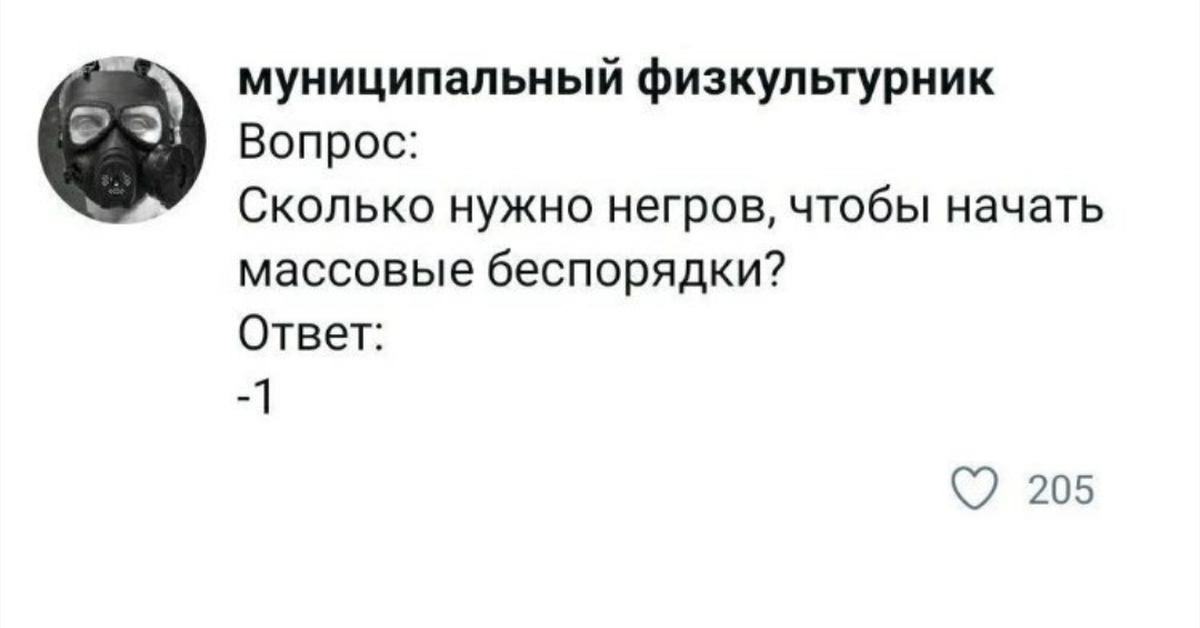 муниципальный физкультурник
Вопрос:
Сколько нужно негров, чтобы начать массовые беспорядки?
Ответ:
-1

205